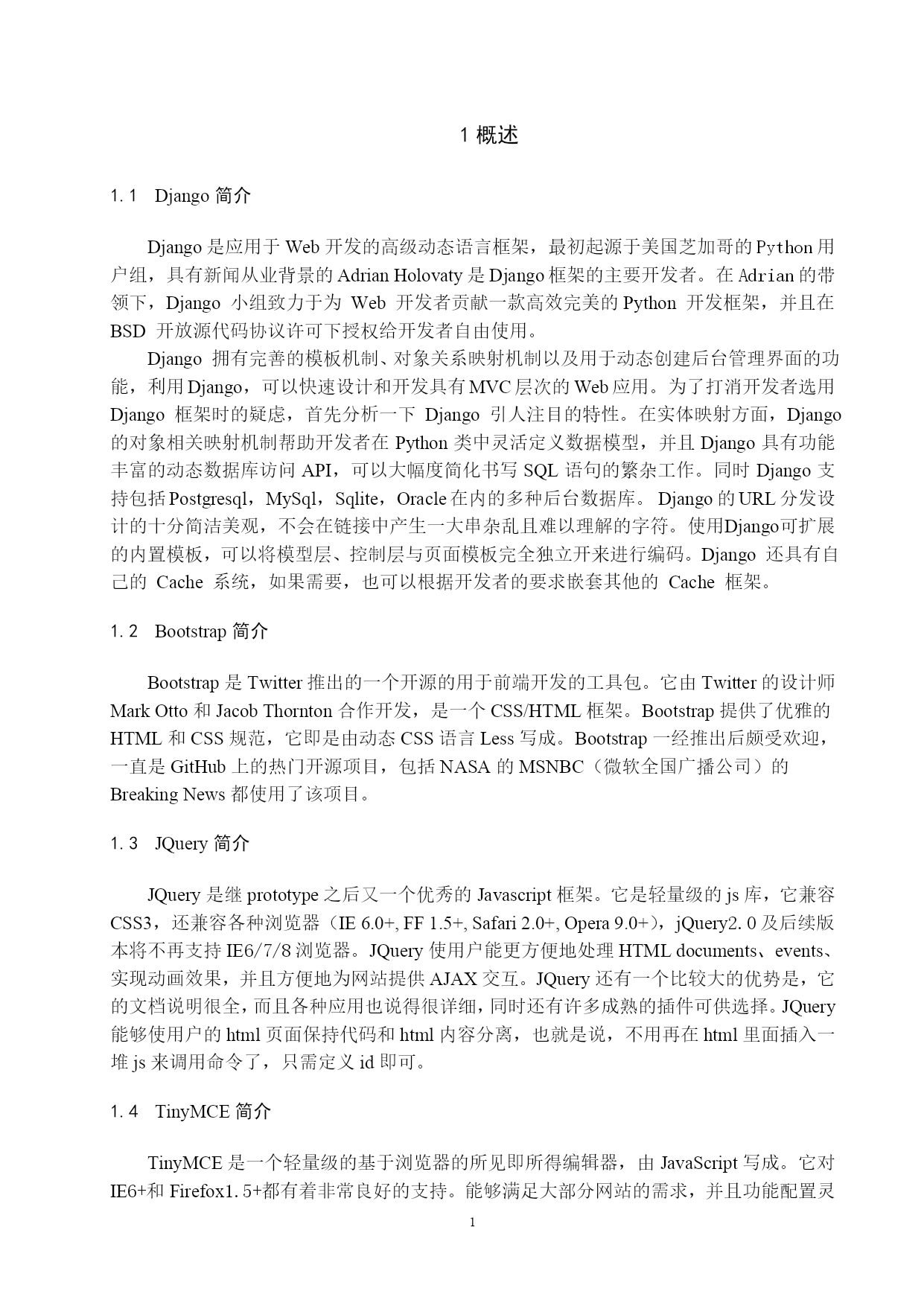 1 概述

1.1 Django 简介

Django 是应用于 Web 开发的高级动态语言框架，最初起源于美国芝加哥的 Python 用户组，具有新闻从业背景的 Adrian Holovaty 是 Django 框架的主要开发者。在 Adrian 的带领下，Django 小组致力于为 Web 开发者贡献一款高效完美的 Python 开发框架，并且在 BSD 开放源代码协议许可下授权给开发者自由使用。

Django 拥有完善的模板机制、对象关系映射机制以及用于动态创建后台管理界面的功能，利用 Django，可以快速设计和开发具有 MVC 层次的 Web 应用。为了打消开发者选用 Django 框架时的疑虑，首先分析一下 Django 引人注目的特性。在实体映射方面，Django 的对象相关映射机制帮助开发者在 Python 类中灵活定义数据模型，并且 Django 具有功能丰富的动态数据库访问 API，可以大幅度简化书写 SQL 语句的繁杂工作。同时 Django 支持包括 Postgresql，MySql，Sqlite，Oracle 在内的多种后台数据库。 Django 的 URL 分发设计的十分简洁美观，不会在链接中产生一大串杂乱且难以理解的字符。使用Django可扩展的内置模板，可以将模型层、控制层与页面模板完全独立开来进行编码。Django 还具有自己的 Cache 系统，如果需要，也可以根据开发者的要求嵌套其他的 Cache 框架。

1.2 Bootstrap 简介

Bootstrap 是 Twitter 推出的一个开源的用于前端开发的工具包。它由 Twitter 的设计师 Mark Otto 和 Jacob Thornton 合作开发，是一个 CSS/HTML 框架。Bootstrap 提供了优雅的 HTML 和 CSS 规范，它即是由动态 CSS 语言 Less 写成。Bootstrap 一经推出后颇受欢迎，一直是 GitHub 上的热门开源项目，包括 NASA 的 MSNBC（微软全国广播公司）的 Breaking News 都使用了该项目。

1.3 JQuery 简介

JQuery 是继 prototype 之后又一个优秀的 Javascript 框架。它是轻量级的 js 库，它兼容 CSS3，还兼容各种浏览器（IE 6.0+, FF 1.5+, Safari 2.0+, Opera 9.0+），jQuery2.0 及后续版本将不再支持 IE6/7/8 浏览器。JQuery 使用户能更方便地处理 HTML documents、events、实现动画效果，并且方便地为网站提供 AJAX 交互。JQuery 还有一个比较大的优势是，它的文档说明很全，而且各种应用也说得很详细，同时还有许多成熟的插件可供选择。JQuery 能够使用户的 html 页面保持代码和 html 内容分离，也就是说，不用再在 html 里面插入一堆 js 来调用命令了，只需定义 id 即可。

1.4 TinyMCE 简介

TinyMCE 是一个轻量级的基于浏览器的所见即所得编辑器，由 JavaScript 写成。它对 IE6+和 Firefox1.5+都有着非常良好的支持。能够满足大部分网站的需求，并且功能配置灵

1